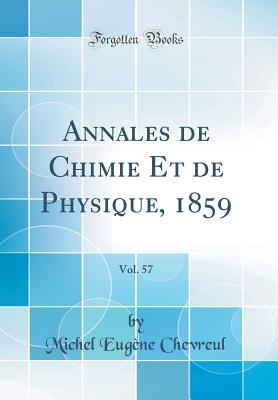 Forgotten Books

Annales de Chimie Et de Physique, 1859

Vol. 57

by
Michel Eugène Chevreul